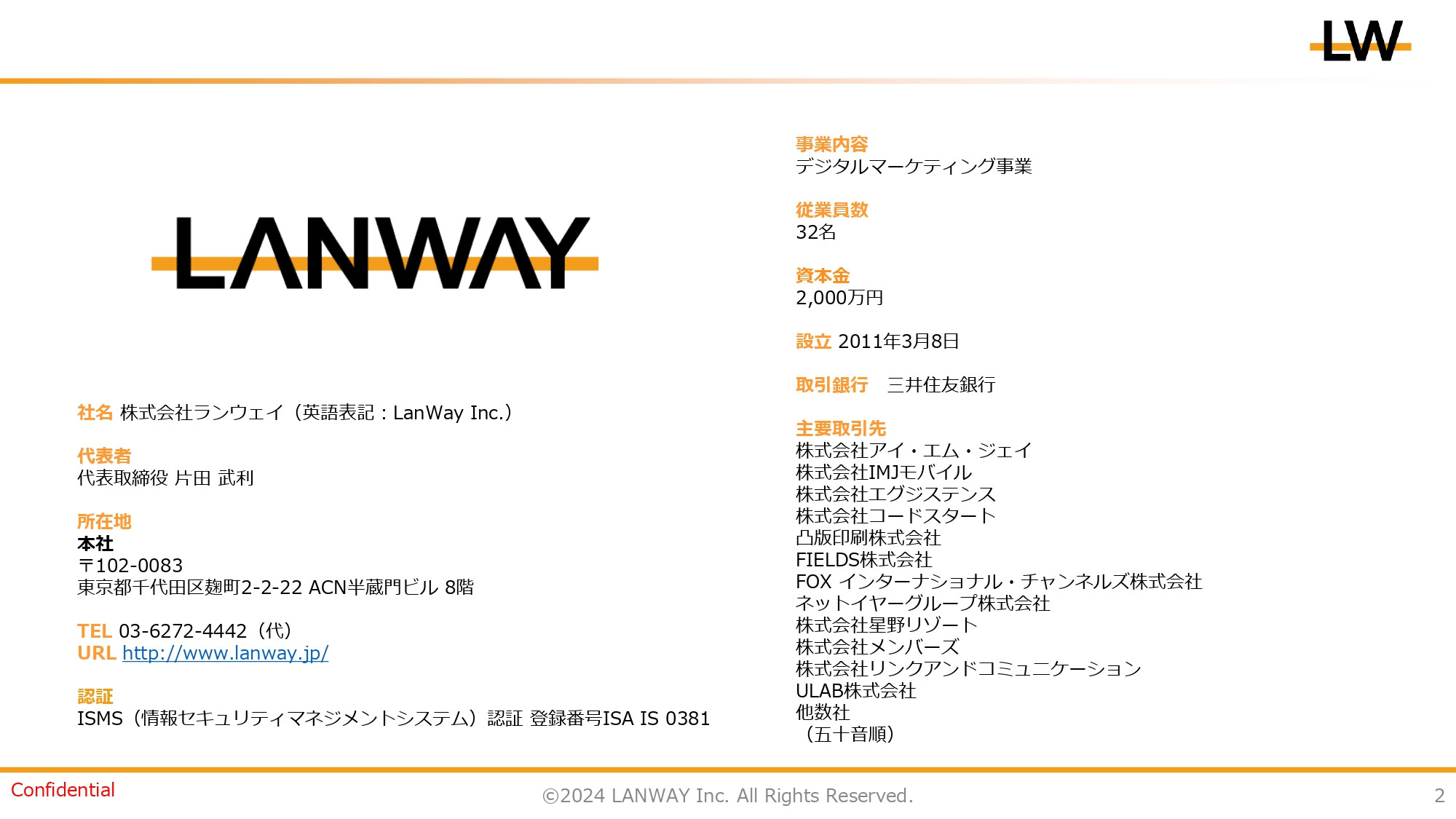 LW

LANWAY

社名 株式会社ランウェイ（英語表記：LanWay Inc.）

代表者
代表取締役 片田 武利

所在地
本社
〒102-0083
東京都千代田区麹町2-2-22 ACN半蔵門ビル 8階

TEL 03-6272-4442（代）
URL http://www.lanway.jp/

認証
ISMS（情報セキュリティマネジメントシステム）認証 登録番号ISA IS 0381

事業内容
デジタルマーケティング事業

従業員数
32名

資本金
2,000万円

設立 2011年3月8日

取引銀行 三井住友銀行

主要取引先
株式会社アイ・エム・ジェイ
株式会社IMJモバイル
株式会社エグジステンス
株式会社コードスタート
凸版印刷株式会社
FIELDS株式会社
FOX インターナショナル・チャンネルズ株式会社
ネットイヤーグループ株式会社
株式会社星野リゾート
株式会社メンバーズ
株式会社リンクアンドコミュニケーション
ULAB株式会社
他数社
（五十音順）

Confidential

©2024 LANWAY Inc. All Rights Reserved.

2